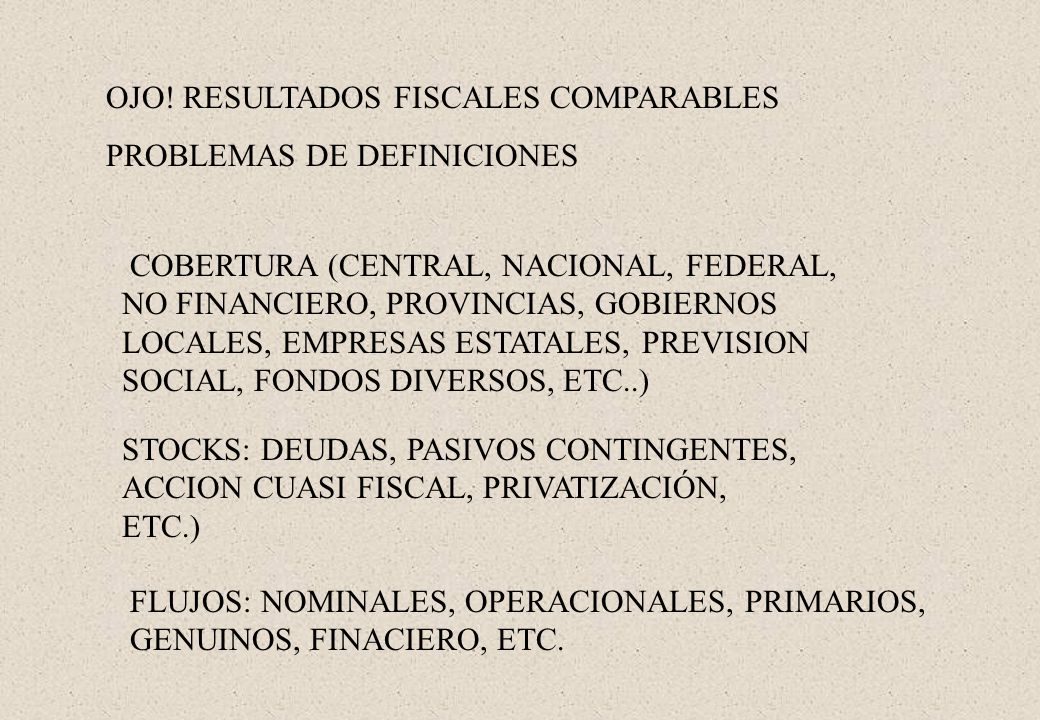 OJO! RESULTADOS FISCALES COMPARABLES

PROBLEMAS DE DEFINICIONES

COBERTURA (CENTRAL, NACIONAL, FEDERAL, NO FINANCIERO, PROVINCIAS, GOBIERNOS LOCALES, EMPRESAS ESTATALES, PREVISION SOCIAL, FONDOS DIVERSOS, ETC..)

STOCKS: DEUDAS, PASIVOS CONTINGENTES, ACCION CUASI FISCAL, PRIVATIZACIÓN, ETC.)

FLUJOS: NOMINALES, OPERACIONALES, PRIMARIOS, GENUINOS, FINACIERO, ETC.